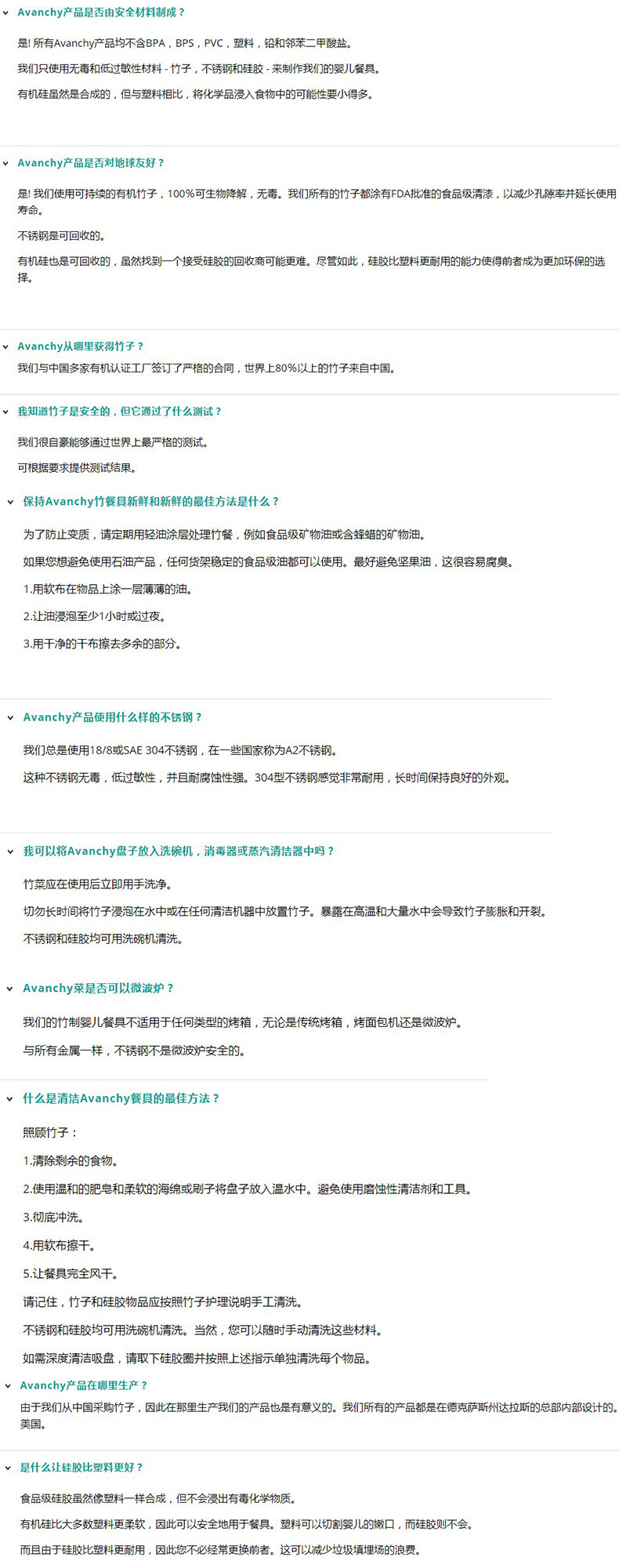 Avanchy产品是否由安全材料制成？

是! 所有Avanchy产品均不含BPA，BPS，PVC，塑料，铅和邻苯二甲酸盐。

我们只使用无毒和低过敏性材料 - 竹子，不锈钢和硅胶 - 来制作我们的婴儿餐具。

有机硅虽然是合成的，但与塑料相比，将化学品浸入食物中的可能性要小得多。

Avanchy产品是否对地球友好？

是! 我们使用可持续的有机竹子，100%可生物降解，无毒。我们所有的竹子都涂有FDA批准的食品级清漆，以减少孔隙率并延长使用寿命。

不锈钢是可回收的。

有机硅也是可回收的，虽然找到一个接受硅胶的回收商可能更难。尽管如此，硅胶比塑料更耐用的能力使得前者成为更加环保的选择。

Avanchy从哪里获得竹子？

我们与中国多家有机认证工厂签订了严格的合同，世界上80%以上的竹子来自中国。

我知道竹子是安全的，但它通过了什么测试？

我们很自豪能够通过世界上最严格的测试。

可根据要求提供测试结果。

保持Avanchy竹餐具新鲜和新鲜的最佳方法是什么？

为了防止变质，请定期用轻油涂层处理竹餐，例如食品级矿物油或含蜂蜡的矿物油。

如果您想避免使用石油产品，任何货架稳定的食品级油都可以使用。最好避免坚果油，这很容易腐臭。

1.用软布在物品上涂一层薄薄的油。

2.让油浸泡至少1小时或过夜。

3.用干净的干布擦去多余的部分。

Avanchy产品使用什么样的不锈钢？

我们总是使用18/8或SAE 304不锈钢，在一些国家称为A2不锈钢。

这种不锈钢无毒，低过敏性，并且耐腐蚀性强。304型不锈钢感觉非常耐用，长时间保持良好的外观。

我可以将Avanchy盘子放入洗碗机，消毒器或蒸汽清洁器中吗？

竹菜应在使用后立即用手洗净。

切勿长时间将竹子浸泡在水中或在任何清洁机器中放置竹子。暴露在高温和大量水中会导致竹子膨胀和开裂。

不锈钢和硅胶均可用洗碗机清洗。

Avanchy菜是否可以微波炉？

我们的竹制婴儿餐具不适用于任何类型的烤箱，无论是传统烤箱，烤面包机还是微波炉。

与所有金属一样，不锈钢不是微波炉安全的。

什么是清洁Avanchy餐具的最佳方法？

照顾竹子：

1.清除剩余的食物。

2.使用温和的肥皂和柔软的海绵或刷子将盘子放入温水中。避免使用磨蚀性清洁剂和工具。

3.彻底冲洗。

4.用软布擦干。

5.让餐具完全风干。

请记住，竹子和硅胶物品应按照竹子护理说明手工清洗。

不锈钢和硅胶均可用洗碗机清洗。当然，您可以随时手动清洗这些材料。

如需深度清洁吸盘，请取下硅胶圈并按照上述指示单独清洗每个物品。

Avanchy产品在哪里生产？

由于我们从中国采购竹子，因此在那里生产我们的产品也是有意义的。我们所有的产品都是在德克萨斯州达拉斯的总部内部设计的。美国。

是什么让硅胶比塑料更好？

食品级硅胶虽然像塑料一样合成，但不会浸出有毒化学物质。

有机硅比大多数塑料更柔软，因此可以安全地用于餐具。塑料可以切割婴儿的嫩口，而硅胶则不会。

而且由于硅胶比塑料更耐用，因此您不必经常更换前者。这可以减少垃圾填埋场的浪费。